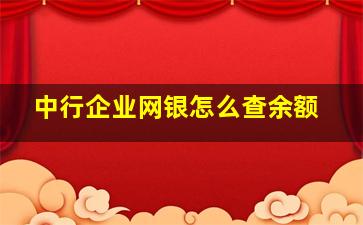 中行企业网银怎么查余额